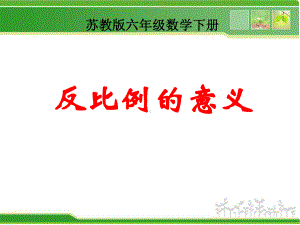 苏教版六年级数学下册

反比例的意义